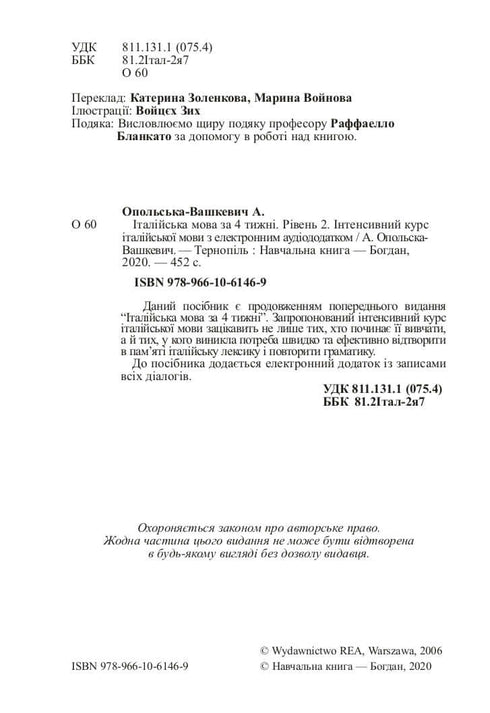 УДК 811.131.1 (075.4)
ББК 81.2Італ-2я7
О 60

Переклад: Катерина Золенкова, Марина Войнова
Ілюстрації: Войцєх Зих
Подяка: Висловлюємо щиру подяку професору Раффаелло Бланкато за допомогу в роботі над книгою.

Опольська-Вашкевич А.
О 60 Італійська мова за 4 тижні. Рівень 2. Інтенсивний курс італійської мови з електронним аудіододатком / А. Опольська-Вашкевич. — Тернопіль : Навчальна книга — Богдан, 2020. — 452 с.

ISBN 978-966-10-6146-9

Даний посібник є продовженням попереднього видання "Італійська мова за 4 тижні". Запропонований інтенсивний курс італійської мови зацікавить не лише тих, хто починає її вивчати, а й тих, у кого виникла потреба швидко та ефективно відтворити в пам'яті італійську лексику і повторити граматику.

До посібника додається електронний додаток із записами всіх діалогів.

УДК 811.131.1 (075.4)
ББК 81.2Італ-2я7

Охороняється законом про авторське право.
Жодна частина цього видання не може бути відтворена в будь-якому вигляді без дозволу видавця.

© Wydawnictwo REA, Warszawa, 2006
ISBN 978-966-10-6146-9 © Навчальна книга — Богдан, 2020